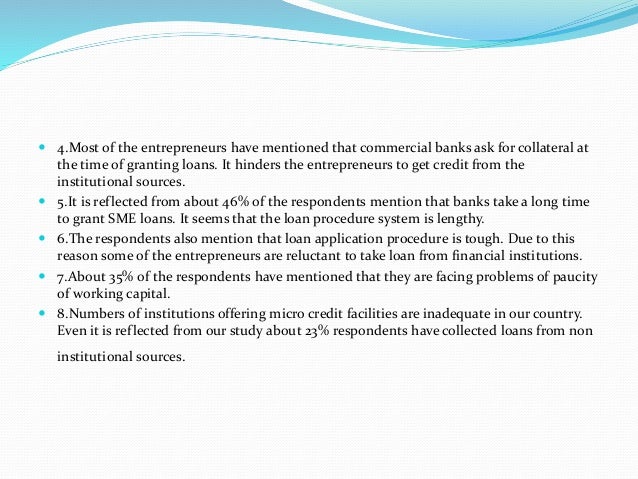 4.Most of the entrepreneurs have mentioned that commercial banks ask for collateral at the time of granting loans. It hinders the entrepreneurs to get credit from the institutional sources.

5.It is reflected from about 46% of the respondents mention that banks take a long time to grant SME loans. It seems that the loan procedure system is lengthy.

6.The respondents also mention that loan application procedure is tough. Due to this reason some of the entrepreneurs are reluctant to take loan from financial institutions.

7.About 35% of the respondents have mentioned that they are facing problems of paucity of working capital.

8.Numbers of institutions offering micro credit facilities are inadequate in our country. Even it is reflected from our study about 23% respondents have collected loans from non institutional sources.